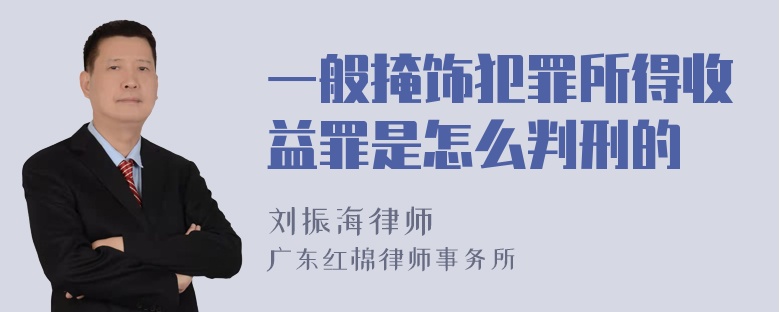 一般掩饰犯罪所得收益罪是怎么判刑的

刘振海律师
广东红棉律师事务所